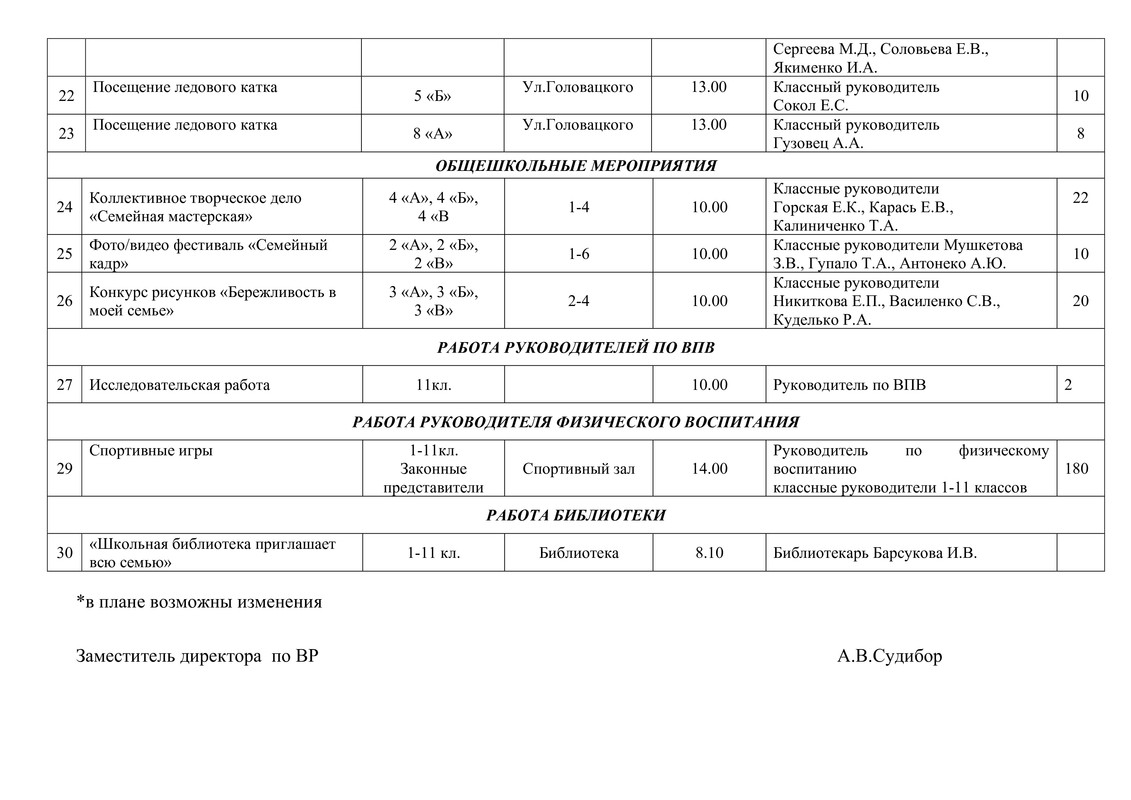 | | | | | | | |
|---|---|---|---|---|---|---|
| | | | | | Сергеева М.Д., Соловьева Е.В., Якименко И.А. | |
| 22 | Посещение ледового катка | 5 «Б» | Ул.Головацкого | 13.00 | Классный руководитель Сокол Е.С. | 10 |
| 23 | Посещение ледового катка | 8 «А» | Ул.Головацкого | 13.00 | Классный руководитель Гузовец А.А. | 8 |
| ОБЩЕШКОЛЬНЫЕ МЕРОПРИЯТИЯ | | | | | | |
| 24 | Коллективное творческое дело «Семейная мастерская» | 4 «А», 4 «Б», 4 «В | 1-4 | 10.00 | Классные руководители Горская Е.К., Карась Е.В., Калиниченко Т.А. | 22 |
| 25 | Фото/видео фестиваль «Семейный кадр» | 2 «А», 2 «Б», 2 «В» | 1-6 | 10.00 | Классные руководители Мушкетова З.В., Гупало Т.А., Антонеко А.Ю. | 10 |
| 26 | Конкурс рисунков «Бережливость в моей семье» | 3 «А», 3 «Б», 3 «В» | 2-4 | 10.00 | Классные руководители Никиткова Е.П., Василенко С.В., Куделько Р.А. | 20 |
| РАБОТА РУКОВОДИТЕЛЕЙ ПО ВПВ | | | | | | |
| 27 | Исследовательская работа | 11кл. | | 10.00 | Руководитель по ВПВ | 2 |
| РАБОТА РУКОВОДИТЕЛЯ ФИЗИЧЕСКОГО ВОСПИТАНИЯ | | | | | | |
| 29 | Спортивные игры | 1-11кл. Законные представители | Спортивный зал | 14.00 | Руководитель по физическому воспитанию классные руководители 1-11 классов | 180 |
| РАБОТА БИБЛИОТЕКИ | | | | | | |
| 30 | «Школьная библиотека приглашает всю семью» | 1-11 кл. | Библиотека | 8.10 | Библиотекарь Барсукова И.В. | |

*в плане возможны изменения

Заместитель директора по ВР А.В.Судибор